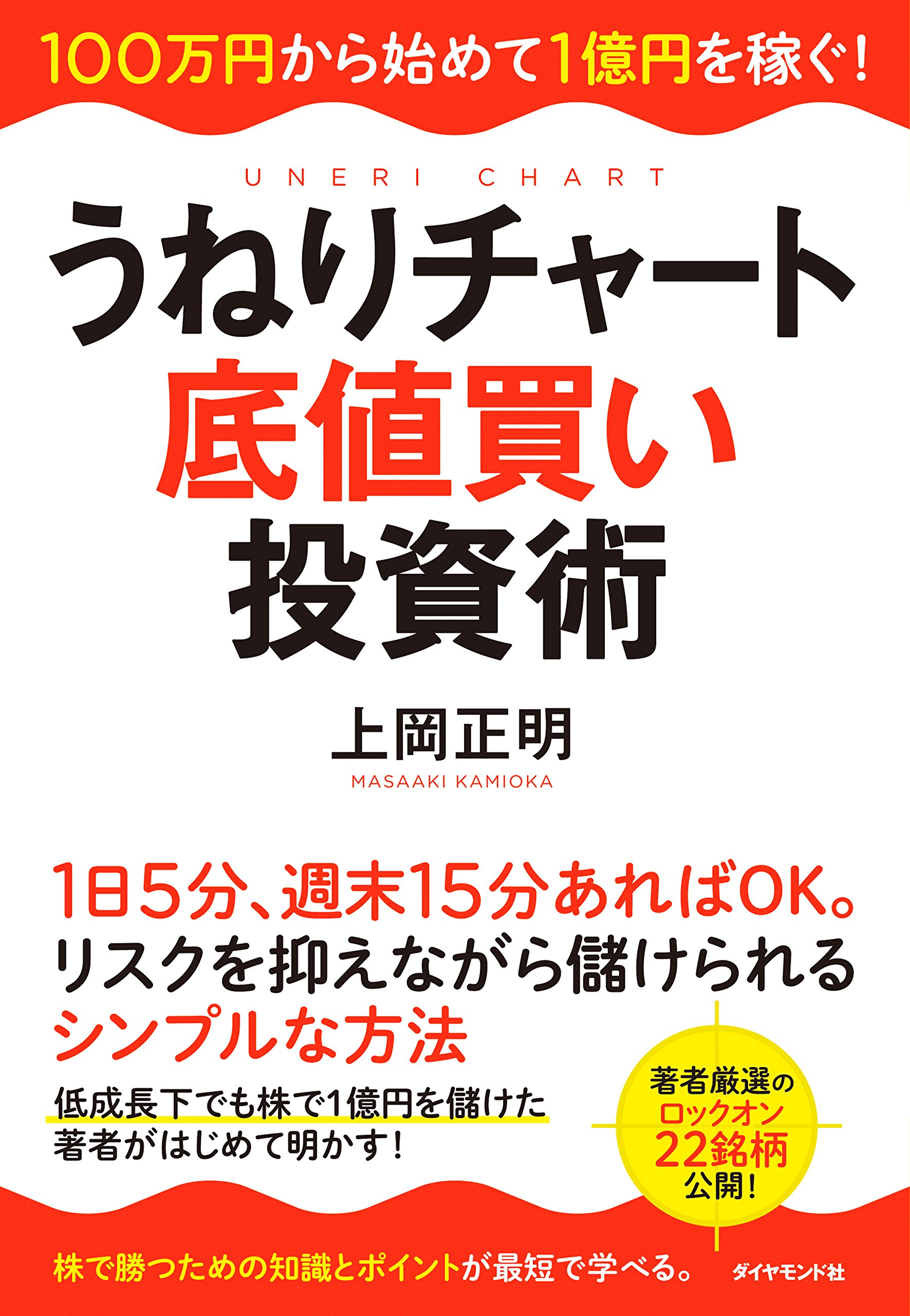 100万円から始めて1億円を稼ぐ!

UNERI CHART

うねりチャート
底値買い
投資術

上岡正明
MASAAKI KAMIOKA

1日5分、週末15分あればOK。
リスクを抑えながら儲けられる
シンプルな方法

低成長下でも株で1億円を儲けた
著者がはじめて明かす!

著者厳選の
ロックオン
22銘柄
公開!

株で勝つための知識とポイントが最短で学べる。

ダイヤモンド社